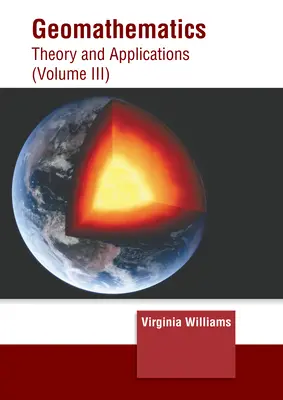 Geomathematics
Theory and Applications
(Volume III)

Virginia Williams